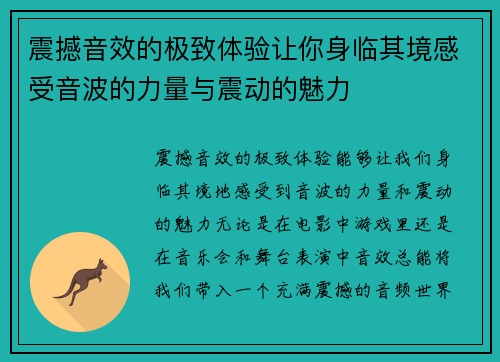 震撼音效的极致体验让你身临其境感受音波的力量与震动的魅力

震撼音效的极致体验能够让我们身临其境地感受到音波的力量和震动的魅力无论是在电影中游戏里还是在音乐会和舞台表演中音效总能将我们带入一个充满震撼的音频世界